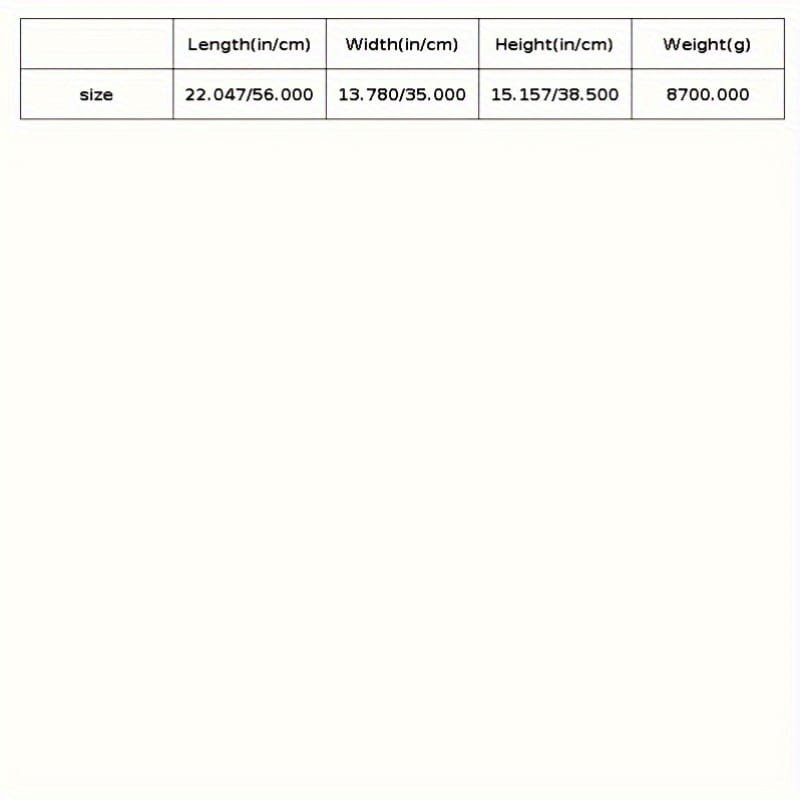 | | Length(in/cm) | Width(in/cm) | Height(in/cm) | Weight(g) |
|---|---|---|---|---|
| size | 22.047/56.000 | 13.780/35.000 | 15.157/38.500 | 8700.000 |